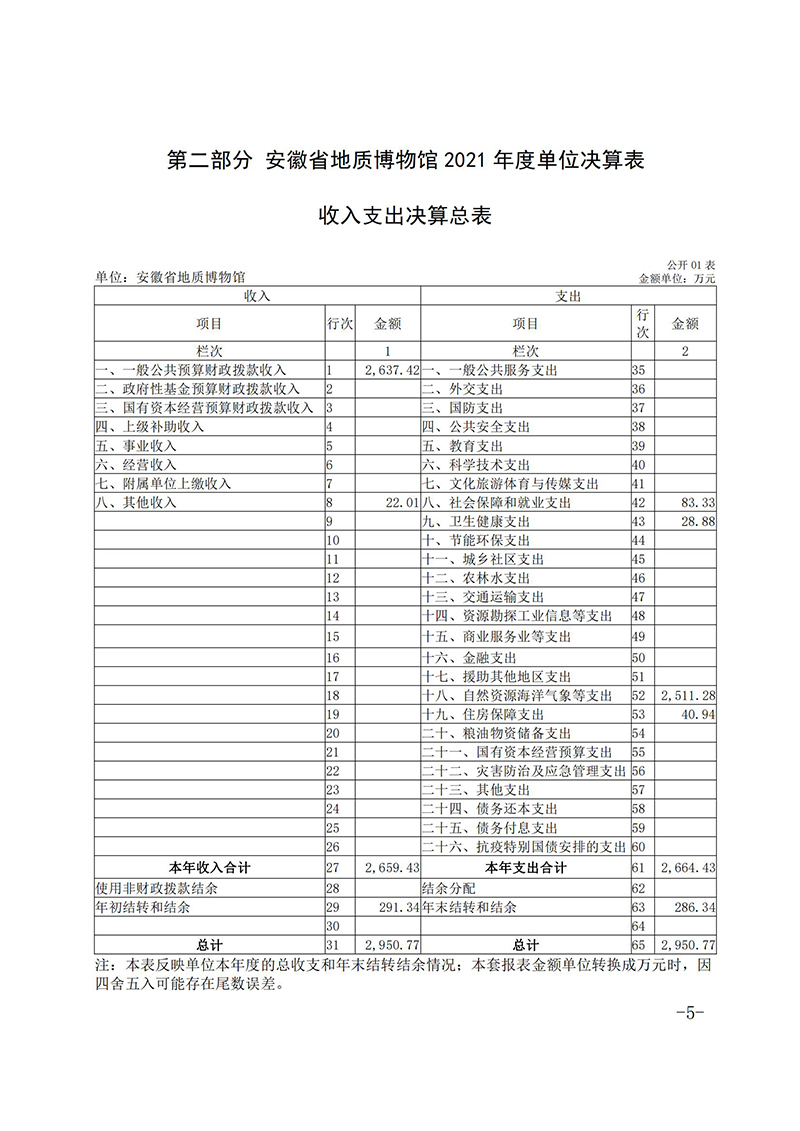 第二部分 安徽省地质博物馆 2021 年度单位决算表

收入支出决算总表

公开 01 表

单位：安徽省地质博物馆

金额单位：万元

| 收入 | | | 支出 | | |
|---|---|---|---|---|---|
| 项目 | 行次 | 金额 | 项目 | 行次 | 金额 |
| 栏次 | | 1 | 栏次 | | 2 |
| 一、一般公共预算财政拨款收入 | 1 | 2,637.42 | 一、一般公共服务支出 | 35 | |
| 二、政府性基金预算财政拨款收入 | 2 | | 二、外交支出 | 36 | |
| 三、国有资本经营预算财政拨款收入 | 3 | | 三、国防支出 | 37 | |
| 四、上级补助收入 | 4 | | 四、公共安全支出 | 38 | |
| 五、事业收入 | 5 | | 五、教育支出 | 39 | |
| 六、经营收入 | 6 | | 六、科学技术支出 | 40 | |
| 七、附属单位上缴收入 | 7 | | 七、文化旅游体育与传媒支出 | 41 | |
| 八、其他收入 | 8 | 22.01 | 八、社会保障和就业支出 | 42 | 83.33 |
| | 9 | | 九、卫生健康支出 | 43 | 28.88 |
| | 10 | | 十、节能环保支出 | 44 | |
| | 11 | | 十一、城乡社区支出 | 45 | |
| | 12 | | 十二、农林水支出 | 46 | |
| | 13 | | 十三、交通运输支出 | 47 | |
| | 14 | | 十四、资源勘探工业信息等支出 | 48 | |
| | 15 | | 十五、商业服务业等支出 | 49 | |
| | 16 | | 十六、金融支出 | 50 | |
| | 17 | | 十七、援助其他地区支出 | 51 | |
| | 18 | | 十八、自然资源海洋气象等支出 | 52 | 2,511.28 |
| | 19 | | 十九、住房保障支出 | 53 | 40.94 |
| | 20 | | 二十、粮油物资储备支出 | 54 | |
| | 21 | | 二十一、国有资本经营预算支出 | 55 | |
| | 22 | | 二十二、灾害防治及应急管理支出 | 56 | |
| | 23 | | 二十三、其他支出 | 57 | |
| | 24 | | 二十四、债务还本支出 | 58 | |
| | 25 | | 二十五、债务付息支出 | 59 | |
| | 26 | | 二十六、抗疫特别国债安排的支出 | 60 | |
| 本年收入合计 | 27 | 2,659.43 | 本年支出合计 | 61 | 2,664.43 |
| 使用非财政拨款结余 | 28 | | 结余分配 | 62 | |
| 年初结转和结余 | 29 | 291.34 | 年末结转和结余 | 63 | 286.34 |
| | 30 | | | 64 | |
| 总计 | 31 | 2,950.77 | 总计 | 65 | 2,950.77 |

注：本表反映单位本年度的总收支和年末结转结余情况；本套报表金额单位转换成万元时，因四舍五入可能存在尾数误差。

-5-